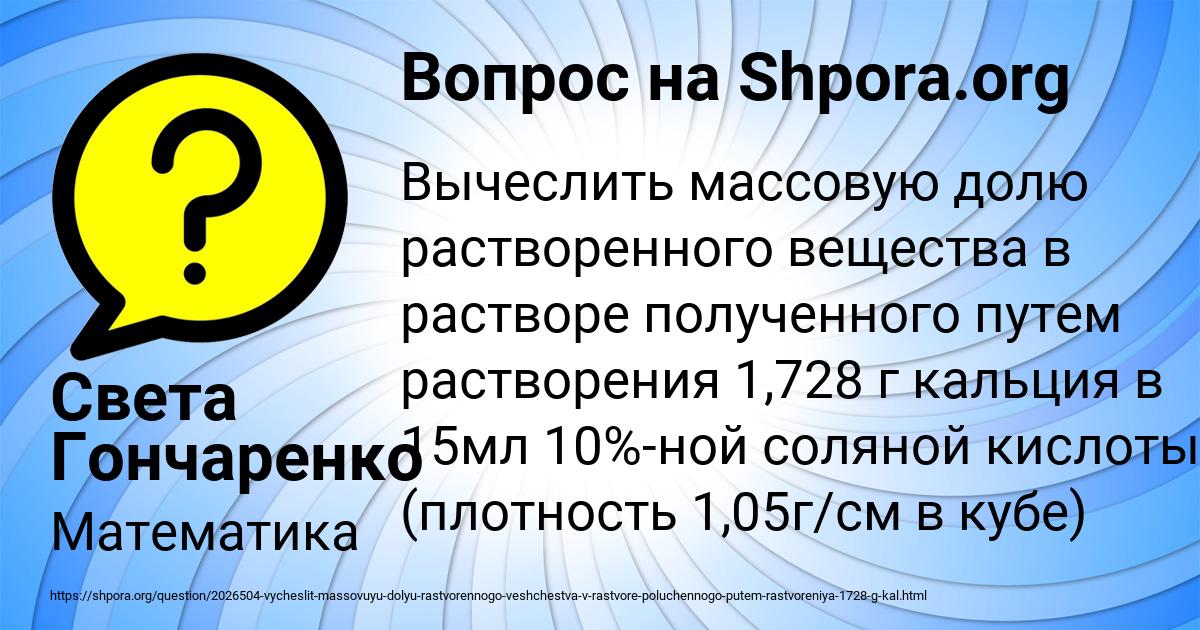 Вопрос на Shpora.org

Вычеслить массовую долю растворенного вещества в растворе полученного путем растворения 1,728 г кальция в 15мл 10%-ной соляной кислоты (плотность 1,05г/см в кубе)

Света Гончаренко

Математика

https://shpora.org/question/2026504-vycheslit-massovuyu-dolyu-rastvorennogo-veshchestva-v-rastvore-poluchennogo-putem-rastvoreniya-1728-g-kal.html